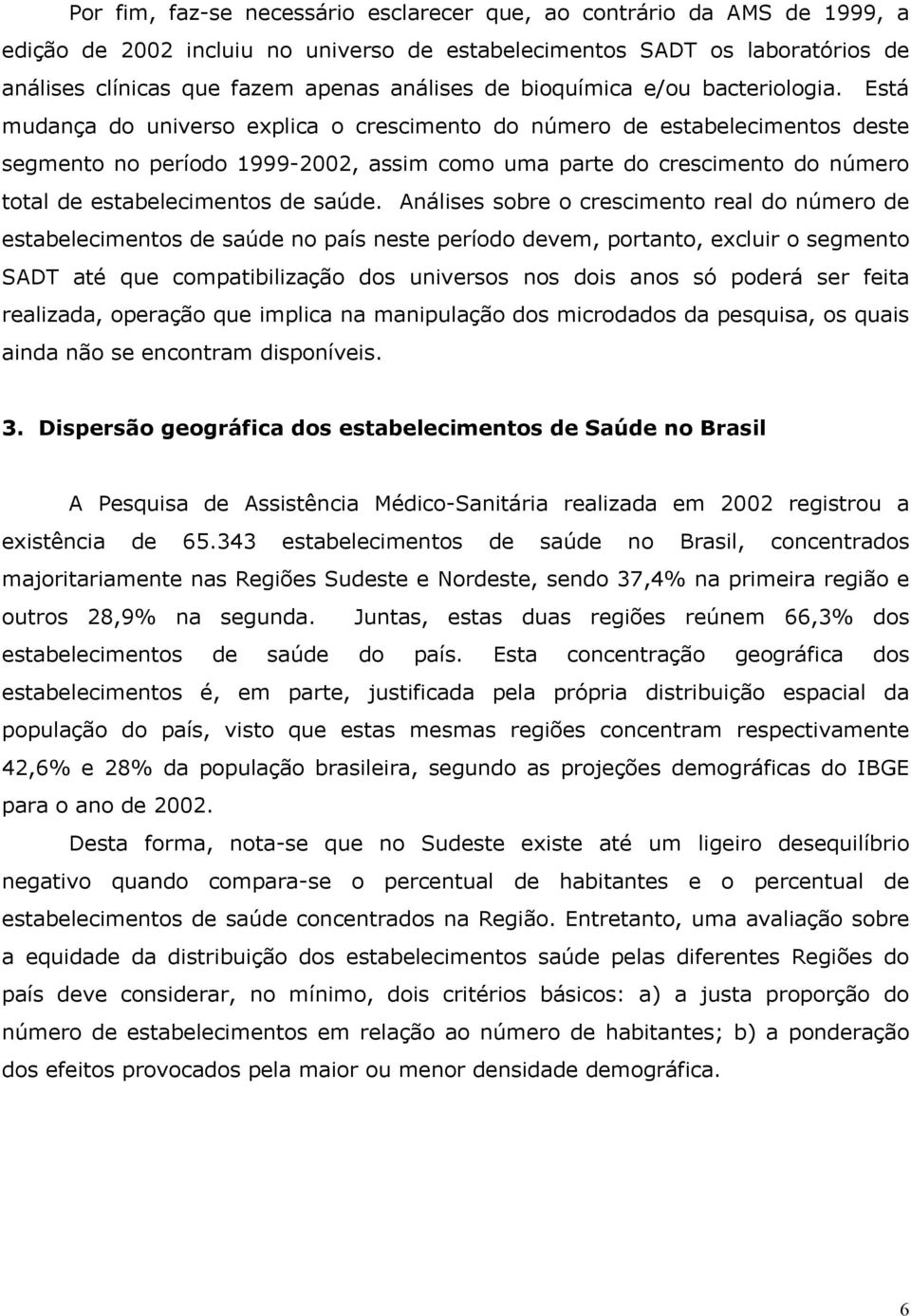 Por fim, faz-se necessário esclarecer que, ao contrário da AMS de 1999, a edição de 2002 incluiu no universo de estabelecimentos SADT os laboratórios de análises clínicas que fazem apenas análises de bioquímica e/ou bacteriologia. Está mudança do universo explica o crescimento do número de estabelecimentos deste segmento no período 1999-2002, assim como uma parte do crescimento do número total de estabelecimentos de saúde. Análises sobre o crescimento real do número de estabelecimentos de saúde no país neste período devem, portanto, excluir o segmento SADT até que compatibilização dos universos nos dois anos só poderá ser feita realizada, operação que implica na manipulação dos microdados da pesquisa, os quais ainda não se encontram disponíveis.

3. Dispersão geográfica dos estabelecimentos de Saúde no Brasil

A Pesquisa de Assistência Médico-Sanitária realizada em 2002 registrou a existência de 65.343 estabelecimentos de saúde no Brasil, concentrados majoritariamente nas Regiões Sudeste e Nordeste, sendo 37,4% na primeira região e outros 28,9% na segunda. Juntas, estas duas regiões reúnem 66,3% dos estabelecimentos de saúde do país. Esta concentração geográfica dos estabelecimentos é, em parte, justificada pela própria distribuição espacial da população do país, visto que estas mesmas regiões concentram respectivamente 42,6% e 28% da população brasileira, segundo as projeções demográficas do IBGE para o ano de 2002.

Desta forma, nota-se que no Sudeste existe até um ligeiro desequilíbrio negativo quando compara-se o percentual de habitantes e o percentual de estabelecimentos de saúde concentrados na Região. Entretanto, uma avaliação sobre a equidade da distribuição dos estabelecimentos saúde pelas diferentes Regiões do país deve considerar, no mínimo, dois critérios básicos: a) a justa proporção do número de estabelecimentos em relação ao número de habitantes; b) a ponderação dos efeitos provocados pela maior ou menor densidade demográfica.

6